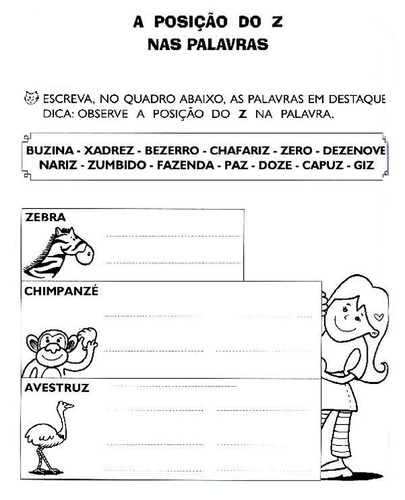 A POSIÇÃO DO Z
NAS PALAVRAS

ESCREVA, NO QUADRO ABAIXO, AS PALAVRAS EM DESTAQUE
DICA: OBSERVE A POSIÇÃO DO Z NA PALAVRA.

BUZINA - XADREZ - BEZERRO - CHAFARIZ - ZERO - DEZENOVE
NARIZ - ZUMBIDO - FAZENDA - PAZ - DOZE - CAPUZ - GIZ

ZEBRA

CHIMPANZÉ

AVESTRUZ